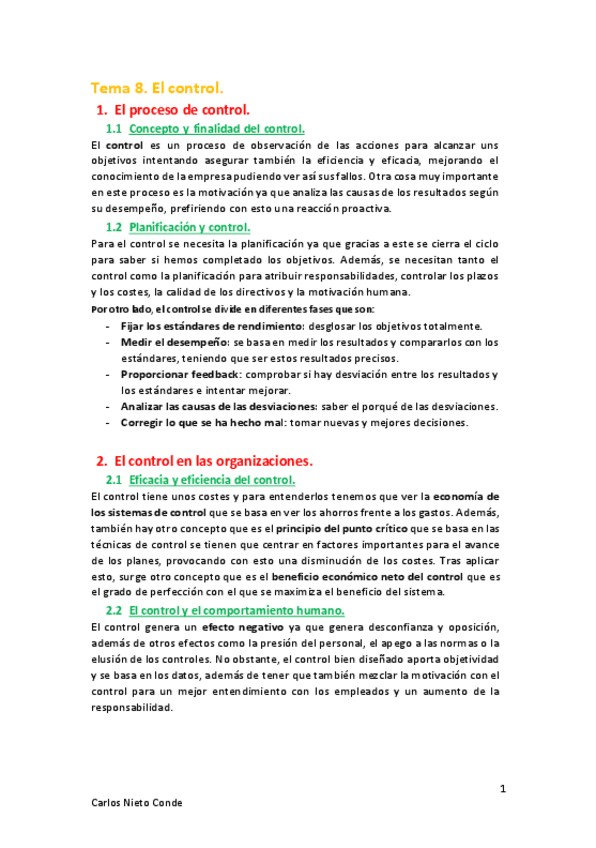 Tema 8. El control.

1. El proceso de control.

1.1 Concepto y finalidad del control.

El control es un proceso de observación de las acciones para alcanzar uns objetivos intentando asegurar también la eficiencia y eficacia, mejorando el conocimiento de la empresa pudiendo ver así sus fallos. Otra cosa muy importante en este proceso es la motivación ya que analiza las causas de los resultados según su desempeño, prefiriendo con esto una reacción proactiva.

1.2 Planificación y control.

Para el control se necesita la planificación ya que gracias a este se cierra el ciclo para saber si hemos completado los objetivos. Además, se necesitan tanto el control como la planificación para atribuir responsabilidades, controlar los plazos y los costes, la calidad de los directivos y la motivación humana.

Por otro lado, el control se divide en diferentes fases que son:

- Fijar los estándares de rendimiento: desglosar los objetivos totalmente.
- Medir el desempeño: se basa en medir los resultados y compararlos con los estándares, teniendo que ser estos resultados precisos.
- Proporcionar feedback: comprobar si hay desviación entre los resultados y los estándares e intentar mejorar.
- Analizar las causas de las desviaciones: saber el porqué de las desviaciones.
- Corregir lo que se ha hecho mal: tomar nuevas y mejores decisiones.

2. El control en las organizaciones.

2.1 Eficacia y eficiencia del control.

El control tiene unos costes y para entenderlos tenemos que ver la economía de los sistemas de control que se basa en ver los ahorros frente a los gastos. Además, también hay otro concepto que es el principio del punto crítico que se basa en las técnicas de control se tienen que centrar en factores importantes para el avance de los planes, provocando con esto una disminución de los costes. Tras aplicar esto, surge otro concepto que es el beneficio económico neto del control que es el grado de perfección con el que se maximiza el beneficio del sistema.

2.2 El control y el comportamiento humano.

El control genera un efecto negativo ya que genera desconfianza y oposición, además de otros efectos como la presión del personal, el apego a las normas o la elusión de los controles. No obstante, el control bien diseñado aporta objetividad y se basa en los datos, además de tener que también mezclar la motivación con el control para un mejor entendimiento con los empleados y un aumento de la responsabilidad.

1

Carlos Nieto Conde